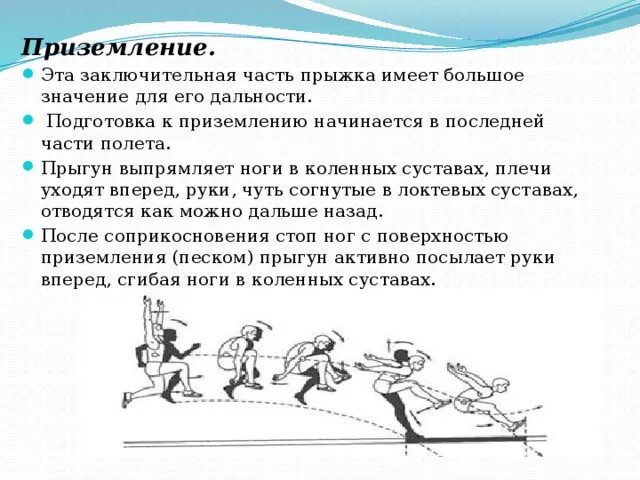 Приземление.

Эта заключительная часть прыжка имеет большое значение для его дальности.

Подготовка к приземлению начинается в последней части полета.

Прыгун выпрямляет ноги в коленных суставах, плечи уходят вперед, руки, чуть согнутые в локтевых суставах, отводятся как можно дальше назад.

После соприкосновения стоп ног с поверхностью приземления (песком) прыгун активно посылает руки вперед, сгибая ноги в коленных суставах.